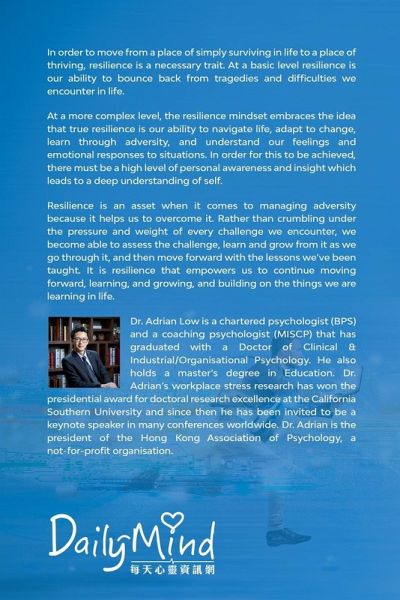 In order to move from a place of simply surviving in life to a place of thriving, resilience is a necessary trait. At a basic level resilience is our ability to bounce back from tragedies and difficulties we encounter in life.

At a more complex level, the resilience mindset embraces the idea that true resilience is our ability to navigate life, adapt to change, learn through adversity, and understand our feelings and emotional responses to situations. In order for this to be achieved, there must be a high level of personal awareness and insight which leads to a deep understanding of self.

Resilience is an asset when it comes to managing adversity because it helps us to overcome it. Rather than crumbling under the pressure and weight of every challenge we encounter, we become able to assess the challenge, learn and grow from it as we go through it, and then move forward with the lessons we've been taught. It is resilience that empowers us to continue moving forward, learning, and growing, and building on the things we are learning in life.

Dr. Adrian Low is a chartered psychologist (BPS) and a coaching psychologist (MISCP) that has graduated with a Doctor of Clinical & Industrial/Organisational Psychology. He also holds a master's degree in Education. Dr. Adrian's workplace stress research has won the presidential award for doctoral research excellence at the California Southern University and since then he has been invited to be a keynote speaker in many conferences worldwide. Dr. Adrian is the president of the Hong Kong Association of Psychology, a not-for-profit organisation.

DailyMind
每天心靈資訊網